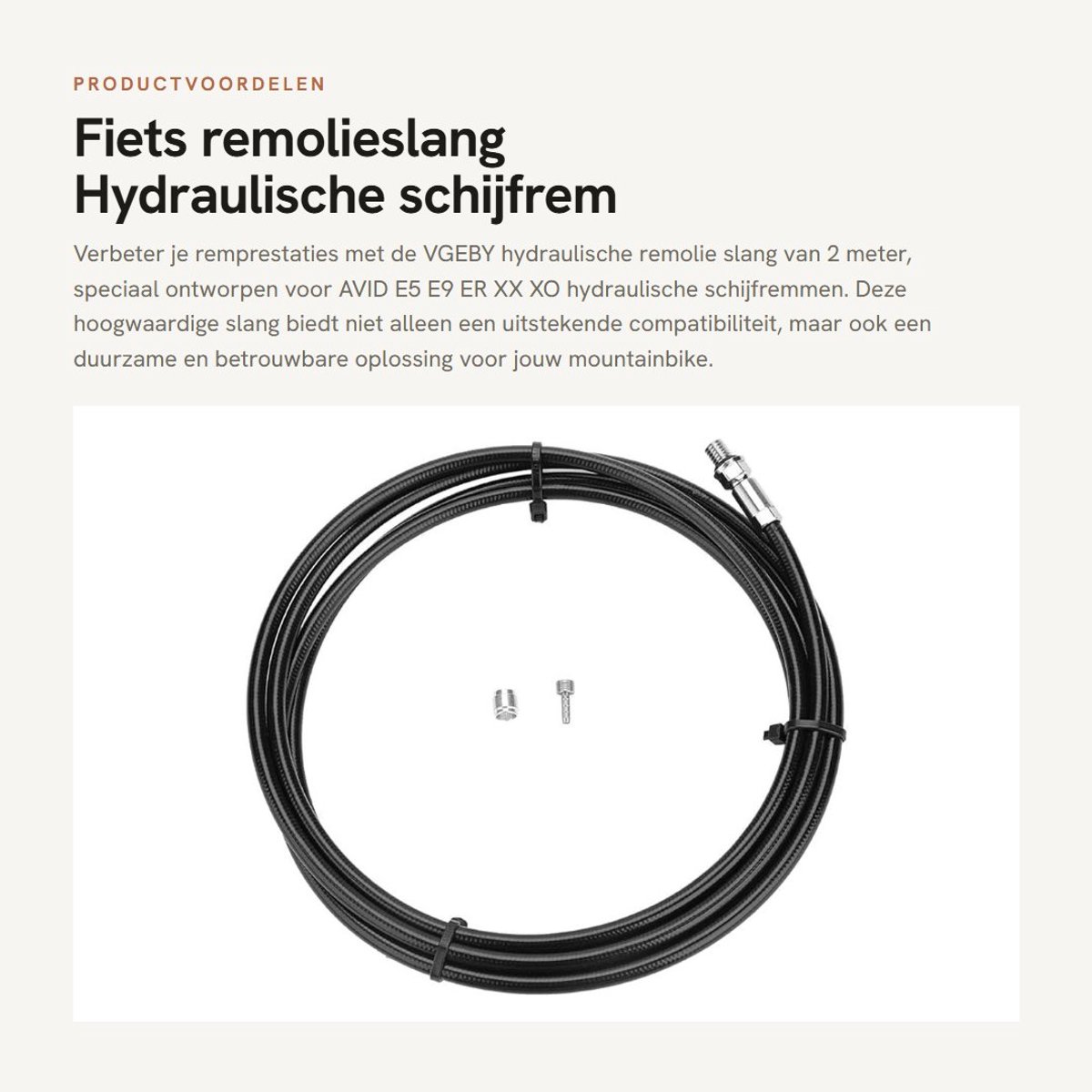 PRODUCTVOORDELEN

Fiets remolieslang Hydraulische schijfrem

Verbeter je remprestaties met de VGEBY hydraulische remolie slang van 2 meter, speciaal ontworpen voor AVID E5 E9 ER XX XO hydraulische schijfremmen. Deze hoogwaardige slang biedt niet alleen een uitstekende compatibiliteit, maar ook een duurzame en betrouwbare oplossing voor jouw mountainbike.